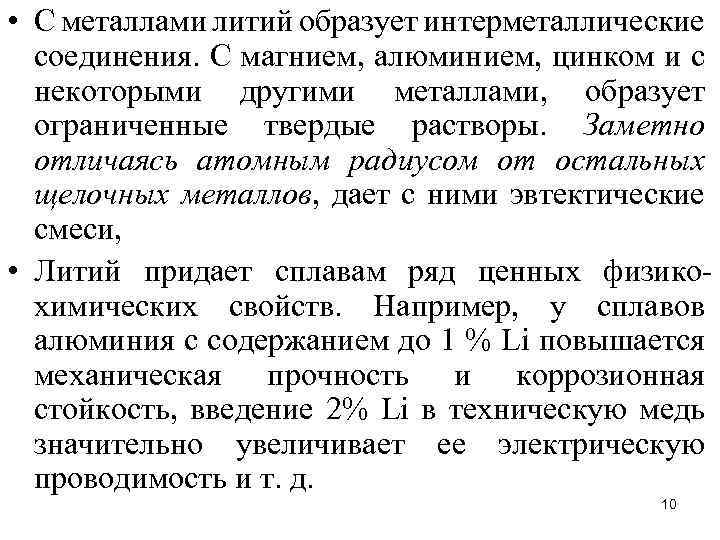 • С металлами литий образует интерметаллические соединения. С магнием, алюминием, цинком и с некоторыми другими металлами, образует ограниченные твердые растворы. Заметно отличаясь атомным радиусом от остальных щелочных металлов, дает с ними эвтектические смеси,

• Литий придает сплавам ряд ценных физико-химических свойств. Например, у сплавов алюминия с содержанием до 1 % Li повышается механическая прочность и коррозионная стойкость, введение 2% Li в техническую медь значительно увеличивает ее электрическую проводимость и т. д.

10